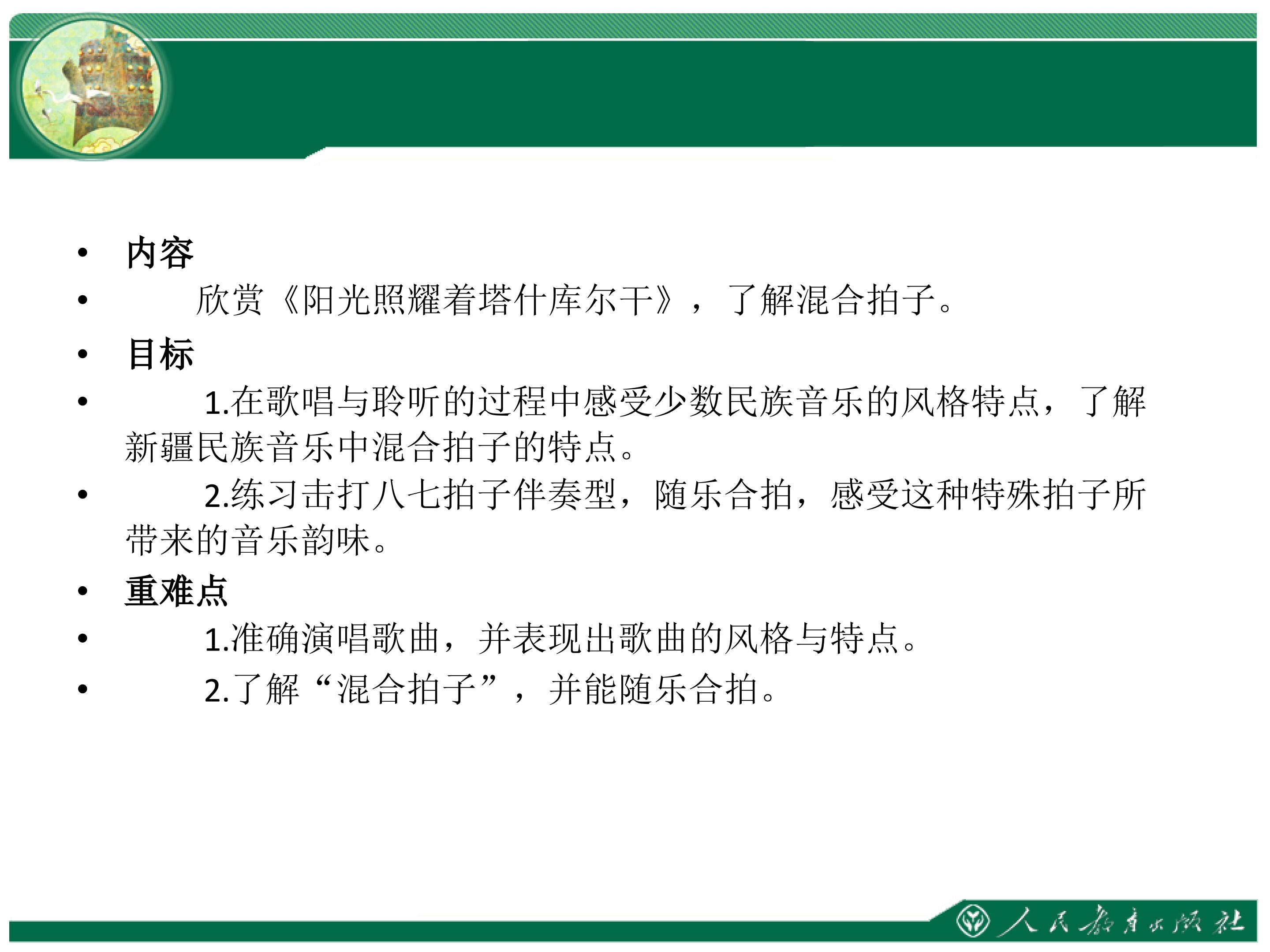 • 内容

• 欣赏《阳光照耀着塔什库尔干》，了解混合拍子。

• 目标

• 1.在歌唱与聆听的过程中感受少数民族音乐的风格特点，了解新疆民族音乐中混合拍子的特点。

• 2.练习击打八七拍子伴奏型，随乐合拍，感受这种特殊拍子所带来的音乐韵味。

• 重难点

• 1.准确演唱歌曲，并表现出歌曲的风格与特点。

• 2.了解“混合拍子”，并能随乐合拍。

人民教育出版社